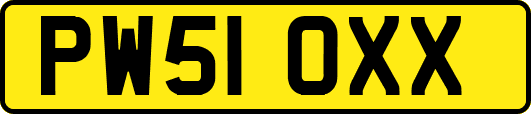 PW51 OXX